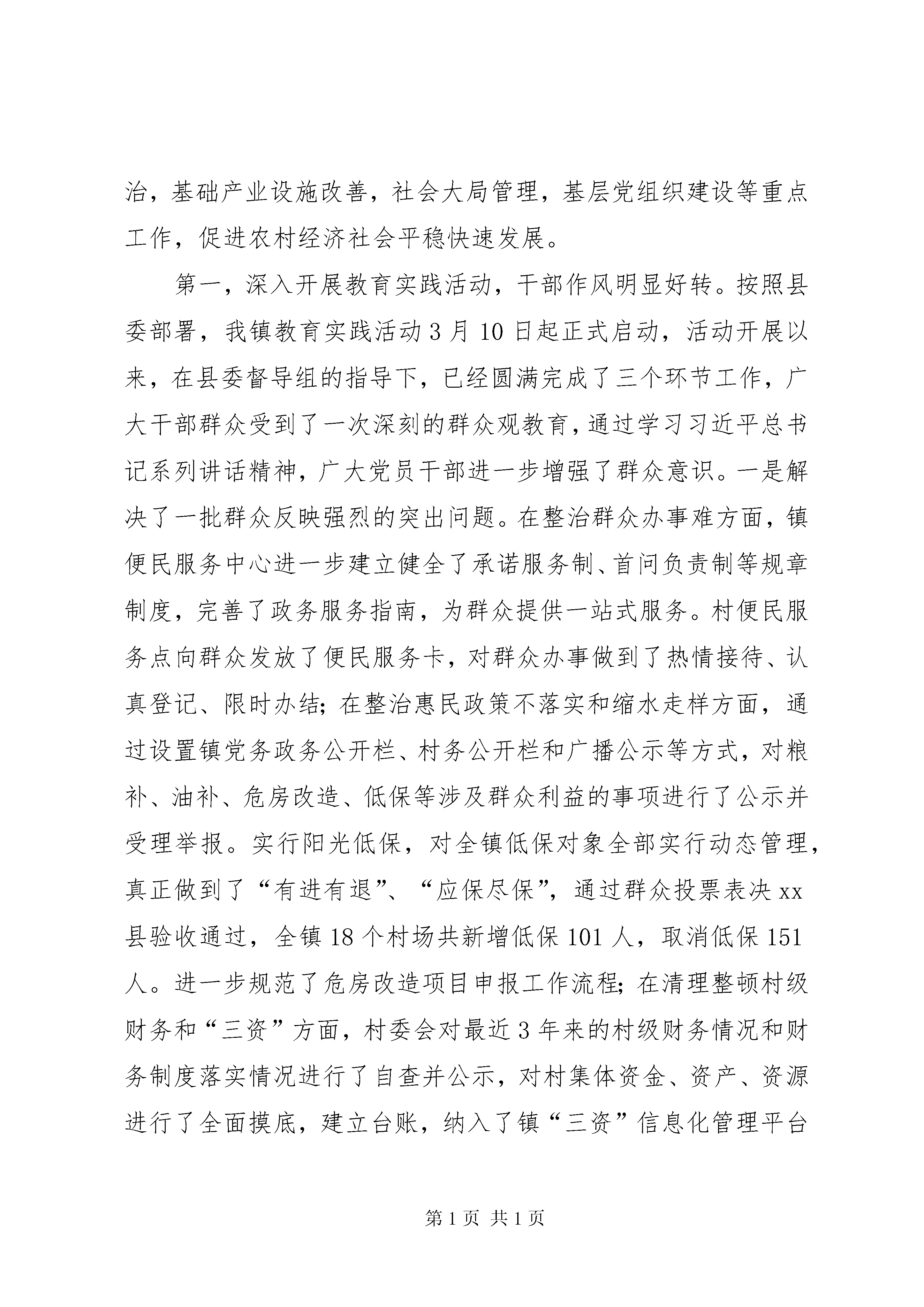 治，基础产业设施改善，社会大局管理，基层党组织建设等重点工作，促进农村经济社会平稳快速发展。

第一，深入开展教育实践活动，干部作风明显好转。按照县委部署，我镇教育实践活动3月10日起正式启动，活动开展以来，在县委督导组的指导下，已经圆满完成了三个环节工作，广大干部群众受到了一次深刻的群众观教育，通过学习习近平总书记系列讲话精神，广大党员干部进一步增强了群众意识。一是解决了一批群众反映强烈的突出问题。在整治群众办事难方面，镇便民服务中心进一步建立健全了承诺服务制、首问负责制等规章制度，完善了政务服务指南，为群众提供一站式服务。村便民服务点向群众发放了便民服务卡，对群众办事做到了热情接待、认真登记、限时办结；在整治惠民政策不落实和缩水走样方面，通过设置镇党务政务公开栏、村务公开栏和广播公示等方式，对粮补、油补、危房改造、低保等涉及群众利益的事项进行了公示并受理举报。实行阳光低保，对全镇低保对象全部实行动态管理，真正做到了“有进有退”、“应保尽保”，通过群众投票表决xx县验收通过，全镇18个村场共新增低保101人，取消低保151人。进一步规范了危房改造项目申报工作流程；在清理整顿村级财务和“三资”方面，村委会对最近3年来的村级财务情况和财务制度落实情况进行了自查并公示，对村集体资金、资产、资源进行了全面摸底，建立台账，纳入了镇“三资”信息化管理平台

第1页 共1页